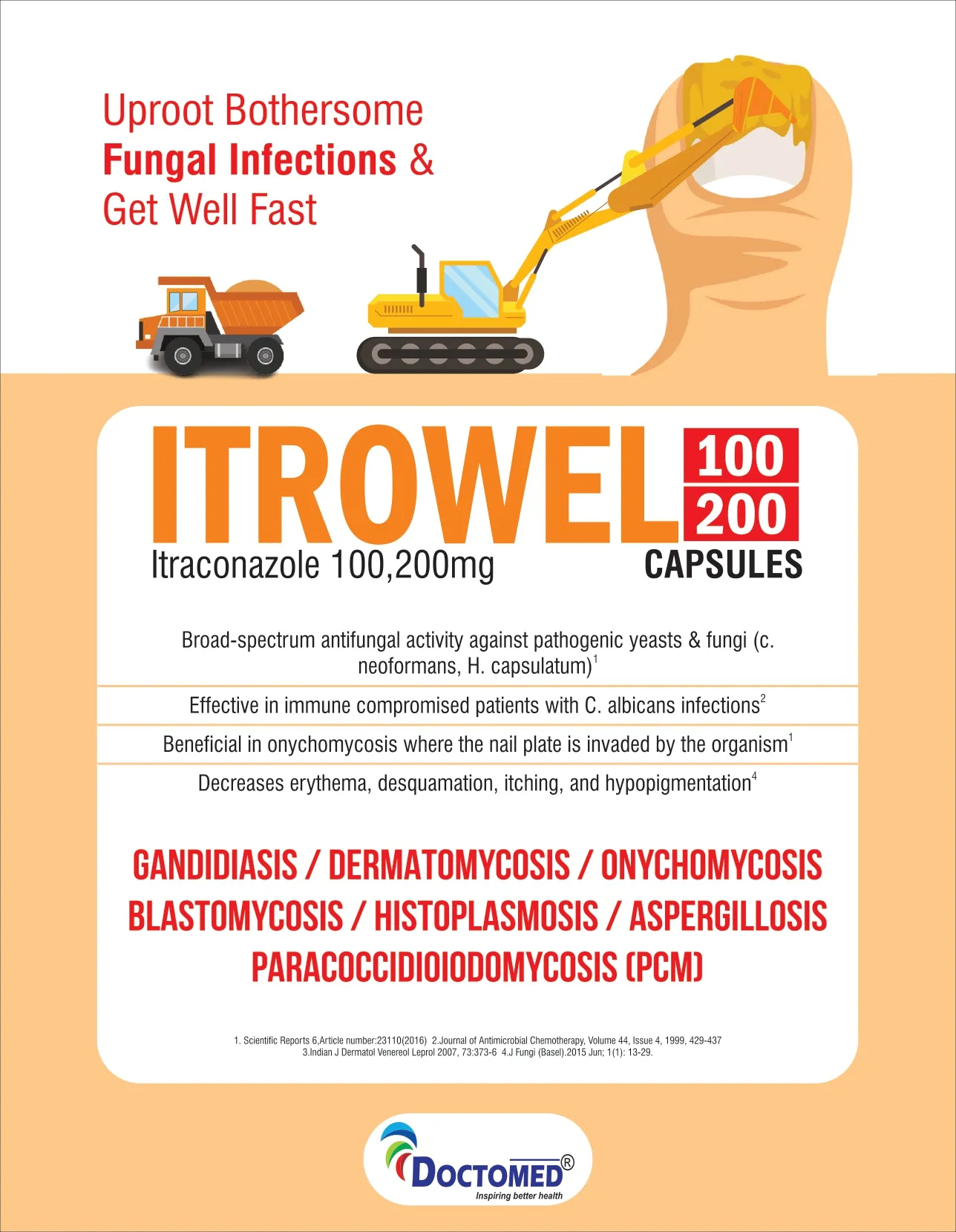 Uproot Bothersome
Fungal Infections &
Get Well Fast

ITROWEL 100 200

Itraconazole 100,200mg

CAPSULES

Broad-spectrum antifungal activity against pathogenic yeasts & fungi (c. neoformans, H. capsulatum)$^{1}$

Effective in immune compromised patients with C. albicans infections$^{2}$

Beneficial in onychomycosis where the nail plate is invaded by the organism$^{1}$

Decreases erythema, desquamation, itching, and hypopigmentation$^{4}$

GANDIDIASIS / DERMATOMYCOSIS / ONYCHOMYCOSIS
BLASTOMYCOSIS / HISTOPLASMOSIS / ASPERGILLOSIS
PARACOCCIDIOIODOMYCOSIS (PCM)

1. Scientific Reports 6,Article number:23110(2016) 2.Journal of Antimicrobial Chemotherapy, Volume 44, Issue 4, 1999, 429-437
3.Indian J Dermatol Venereol Leprol 2007, 73:373-6 4.J Fungi (Basel).2015 Jun; 1(1): 13-29.

DOCTOMED®
Inspiring better health